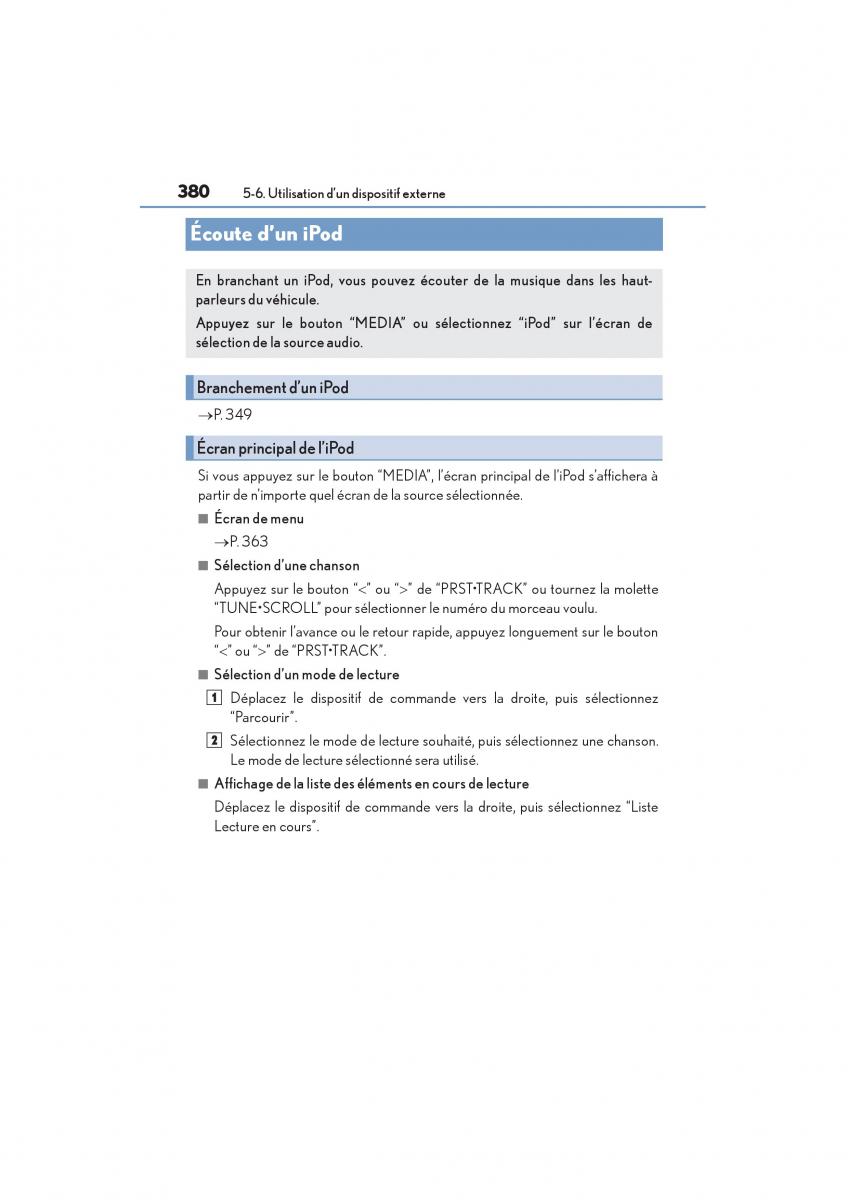 380 5-6. Utilisation d'un dispositif externe

Écoute d'un iPod

En branchant un iPod, vous pouvez écouter de la musique dans les haut-parleurs du véhicule.

Appuyez sur le bouton "MEDIA" ou sélectionnez "iPod" sur l'écran de sélection de la source audio.

Branchement d'un iPod

→P. 349

Écran principal de l'iPod

Si vous appuyez sur le bouton "MEDIA", l'écran principal de l'iPod s'affichera à partir de n'importe quel écran de la source sélectionnée.

■ Écran de menu

→P. 363

■ Sélection d'une chanson

Appuyez sur le bouton "<" ou ">" de "PRST•TRACK" ou tournez la molette "TUNE•SCROLL" pour sélectionner le numéro du morceau voulu.

Pour obtenir l'avance ou le retour rapide, appuyez longuement sur le bouton "<" ou ">" de "PRST•TRACK".

■ Sélection d'un mode de lecture

1 Déplacez le dispositif de commande vers la droite, puis sélectionnez "Parcourir".

2 Sélectionnez le mode de lecture souhaité, puis sélectionnez une chanson. Le mode de lecture sélectionné sera utilisé.

■ Affichage de la liste des éléments en cours de lecture

Déplacez le dispositif de commande vers la droite, puis sélectionnez "Liste Lecture en cours".